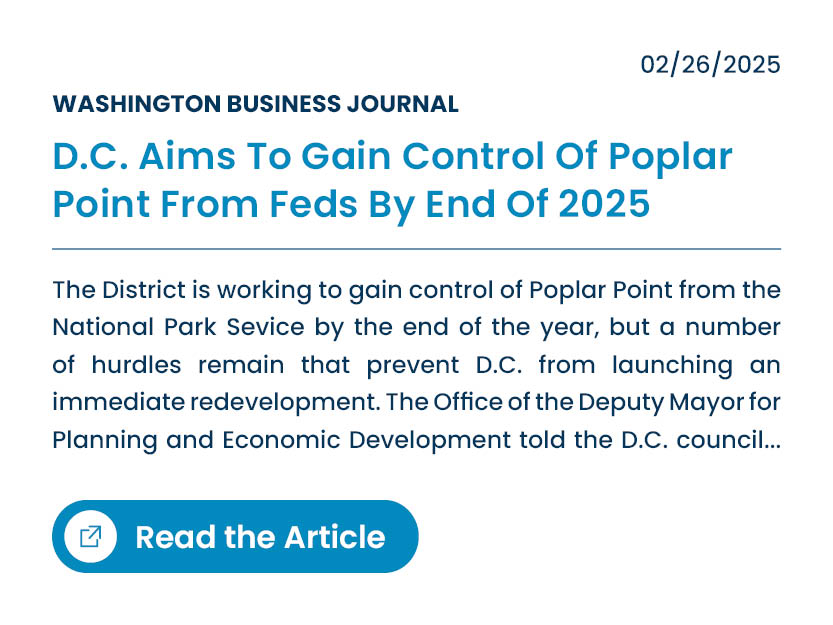 02/26/2025

WASHINGTON BUSINESS JOURNAL

D.C. Aims To Gain Control Of Poplar Point From Feds By End Of 2025

The District is working to gain control of Poplar Point from the National Park Sevice by the end of the year, but a number of hurdles remain that prevent D.C. from launching an immediate redevelopment. The Office of the Deputy Mayor for Planning and Economic Development told the D.C. council...

Read the Article